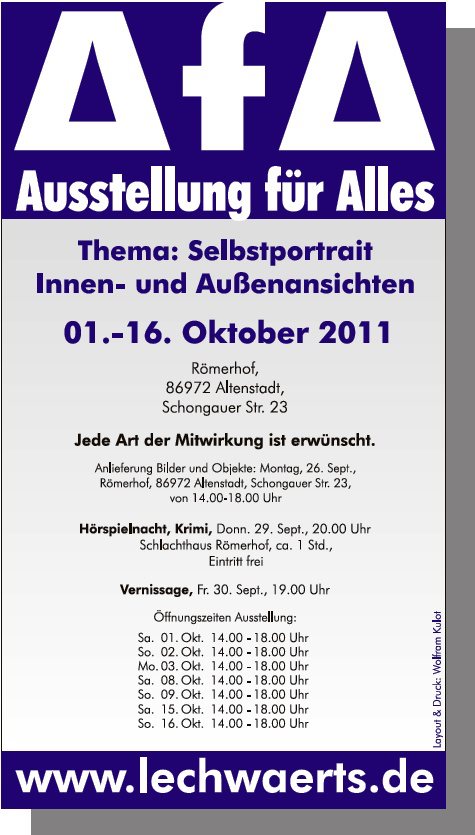 AfA

Ausstellung für Alles

Thema: Selbstportrait
Innen- und Außenansichten

01.-16. Oktober 2011

Römerhof,
86972 Altenstadt,
Schongauer Str. 23

Jede Art der Mitwirkung ist erwünscht.

Anlieferung Bilder und Objekte: Montag, 26. Sept., Römerhof, 86972 Altenstadt, Schongauer Str. 23, von 14.00-18.00 Uhr

Hörspielnacht, Krimi, Donn. 29. Sept., 20.00 Uhr Schlachthaus Römerhof, ca. 1 Std., Eintritt frei

Vernissage, Fr. 30. Sept., 19.00 Uhr

Öffnungszeiten Ausstellung:
Sa. 01. Okt. 14.00 - 18.00 Uhr
So. 02. Okt. 14.00 - 18.00 Uhr
Mo. 03. Okt. 14.00 - 18.00 Uhr
Sa. 08. Okt. 14.00 - 18.00 Uhr
So. 09. Okt. 14.00 - 18.00 Uhr
Sa. 15. Okt. 14.00 - 18.00 Uhr
So. 16. Okt. 14.00 - 18.00 Uhr

Layout & Druck: Wolfram Kulot

www.lechwaerts.de